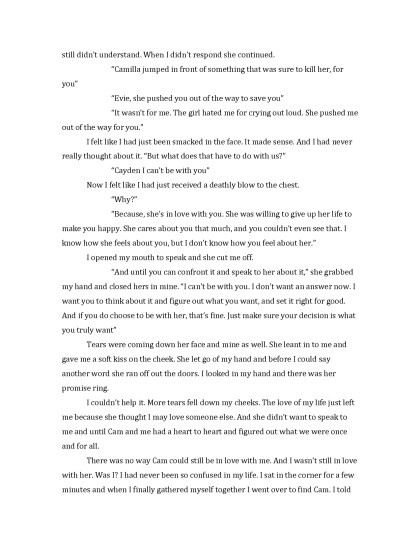 still didn't understand. When I didn't respond she continued.

"Camilla jumped in front of something that was sure to kill her, for you"

"Evie, she pushed you out of the way to save you"

"It wasn't for me. The girl hated me for crying out loud. She pushed me out of the way for you."

I felt like I had just been smacked in the face. It made sense. And I had never really thought about it. "But what does that have to do with us?"

"Cayden I can't be with you"

Now I felt like I had just received a deathly blow to the chest.

"Why?"

"Because, she's in love with you. She was willing to give up her life to make you happy. She cares about you that much, and you couldn't even see that. I know how she feels about you, but I don't know how you feel about her."

I opened my mouth to speak and she cut me off.

"And until you can confront it and speak to her about it," she grabbed my hand and closed hers in mine. "I can't be with you. I don't want an answer now. I want you to think about it and figure out what you want, and set it right for good. And if you do choose to be with her, that's fine. Just make sure your decision is what you truly want"

Tears were coming down her face and mine as well. She leant in to me and gave me a soft kiss on the cheek. She let go of my hand and before I could say another word she ran off out the doors. I looked in my hand and there was her promise ring.

I couldn't help it. More tears fell down my cheeks. The love of my life just left me because she thought I may love someone else. And she didn't want to speak to me and until Cam and me had a heart to heart and figured out what we were once and for all.

There was no way Cam could still be in love with me. And I wasn't still in love with her. Was I? I had never been so confused in my life. I sat in the corner for a few minutes and when I finally gathered myself together I went over to find Cam. I told